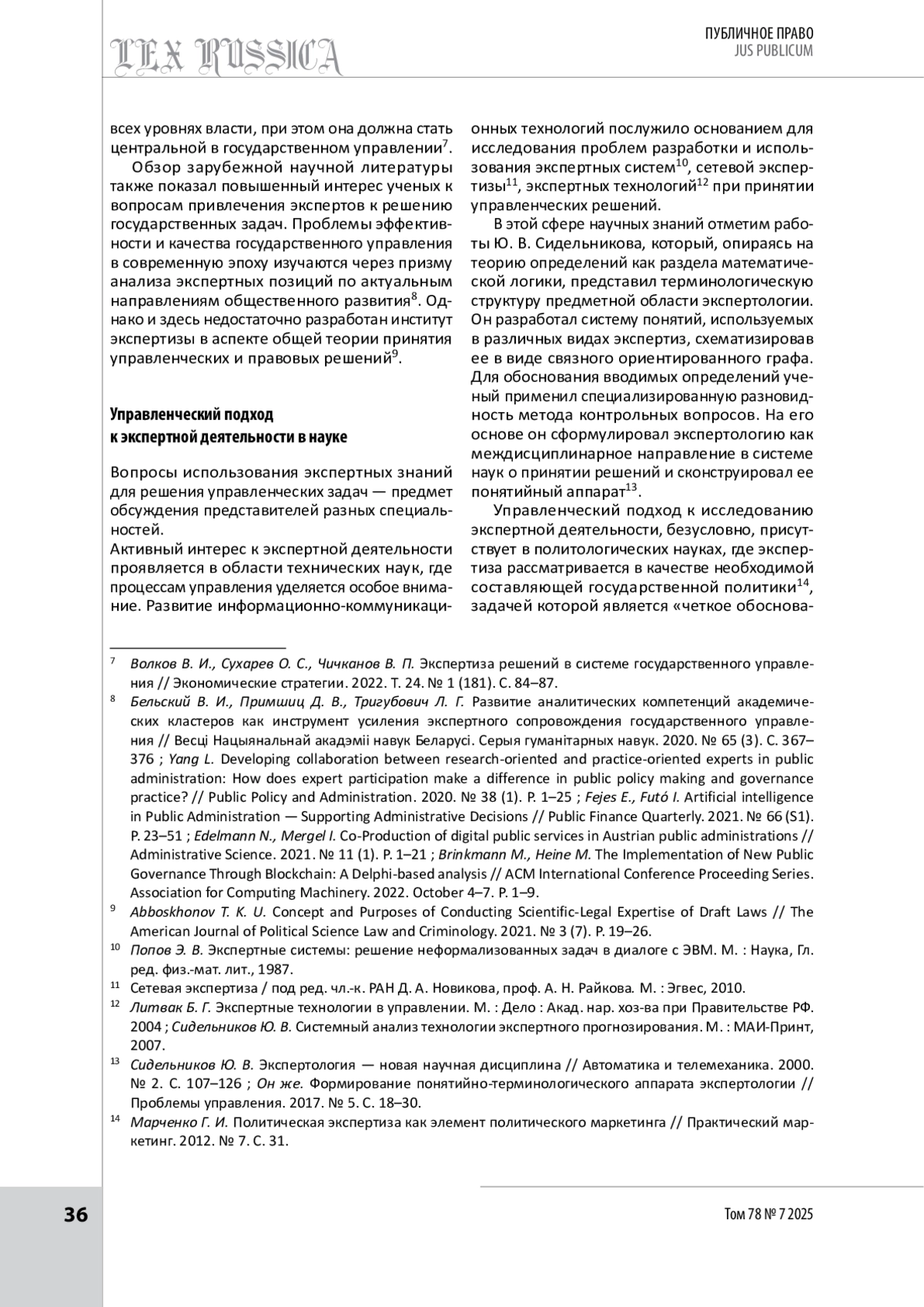 LEX RUSSICA

ПУБЛИЧНОЕ ПРАВО
JUS PUBLICUM

всех уровнях власти, при этом она должна стать центральной в государственном управлении$^7$.

Обзор зарубежной научной литературы также показал повышенный интерес ученых к вопросам привлечения экспертов к решению государственных задач. Проблемы эффективности и качества государственного управления в современную эпоху изучаются через призму анализа экспертных позиций по актуальным направлениям общественного развития$^8$. Однако и здесь недостаточно разработан институт экспертизы в аспекте общей теории принятия управленческих и правовых решений$^9$.

Управленческий подход к экспертной деятельности в науке

Вопросы использования экспертных знаний для решения управленческих задач — предмет обсуждения представителей разных специальностей.
Активный интерес к экспертной деятельности проявляется в области технических наук, где процессам управления уделяется особое внимание. Развитие информационно-коммуникационных технологий послужило основанием для исследования проблем разработки и использования экспертных систем$^{10}$, сетевой экспертизы$^{11}$, экспертных технологий$^{12}$ при принятии управленческих решений.

В этой сфере научных знаний отметим работы Ю. В. Сидельникова, который, опираясь на теорию определений как раздела математической логики, представил терминологическую структуру предметной области экспертологии. Он разработал систему понятий, используемых в различных видах экспертиз, схематизировав ее в виде связного ориентированного графа. Для обоснования вводимых определений ученый применил специализированную разновидность метода контрольных вопросов. На его основе он сформулировал экспертологию как междисциплинарное направление в системе наук о принятии решений и сконструировал ее понятийный аппарат$^{13}$.

Управленческий подход к исследованию экспертной деятельности, безусловно, присутствует в политологических науках, где экспертиза рассматривается в качестве необходимой составляющей государственной политики$^{14}$, задачей которой является «четкое обоснова-

$^7$ Волков В. И., Сухарев О. С., Чичканов В. П. Экспертиза решений в системе государственного управления // Экономические стратегии. 2022. Т. 24. № 1 (181). С. 84–87.
$^8$ Бельский В. И., Примшиц Д. В., Тригубович Л. Г. Развитие аналитических компетенций академических кластеров как инструмент усиления экспертного сопровождения государственного управления // Весці Нацыянальнай акадэміі навук Беларусі. Серыя гуманітарных навук. 2020. № 65 (3). С. 367–376 ; Yang L. Developing collaboration between research-oriented and practice-oriented experts in public administration: How does expert participation make a difference in public policy making and governance practice? // Public Policy and Administration. 2020. № 38 (1). P. 1–25 ; Fejes E., Futó I. Artificial intelligence in Public Administration — Supporting Administrative Decisions // Public Finance Quarterly. 2021. № 66 (S1). P. 23–51 ; Edelmann N., Mergel I. Co-Production of digital public services in Austrian public administrations // Administrative Science. 2021. № 11 (1). P. 1–21 ; Brinkmann M., Heine M. The Implementation of New Public Governance Through Blockchain: A Delphi-based analysis // ACM International Conference Proceeding Series. Association for Computing Machinery. 2022. October 4–7. P. 1–9.
$^9$ Abboskhonov T. K. U. Concept and Purposes of Conducting Scientific-Legal Expertise of Draft Laws // The American Journal of Political Science Law and Criminology. 2021. № 3 (7). P. 19–26.
$^{10}$ Попов Э. В. Экспертные системы: решение неформализованных задач в диалоге с ЭВМ. М. : Наука, Гл. ред. физ.-мат. лит., 1987.
$^{11}$ Сетевая экспертиза / под ред. чл.-к. РАН Д. А. Новикова, проф. А. Н. Райкова. М. : Эгвес, 2010.
$^{12}$ Литвак Б. Г. Экспертные технологии в управлении. М. : Дело : Акад. нар. хоз-ва при Правительстве РФ. 2004 ; Сидельников Ю. В. Системный анализ технологии экспертного прогнозирования. М. : МАИ-Принт, 2007.
$^{13}$ Сидельников Ю. В. Экспертология — новая научная дисциплина // Автоматика и телемеханика. 2000. № 2. С. 107–126 ; Он же. Формирование понятийно-терминологического аппарата экспертологии // Проблемы управления. 2017. № 5. С. 18–30.
$^{14}$ Марченко Г. И. Политическая экспертиза как элемент политического маркетинга // Практический маркетинг. 2012. № 7. С. 31.

36

Том 78 № 7 2025